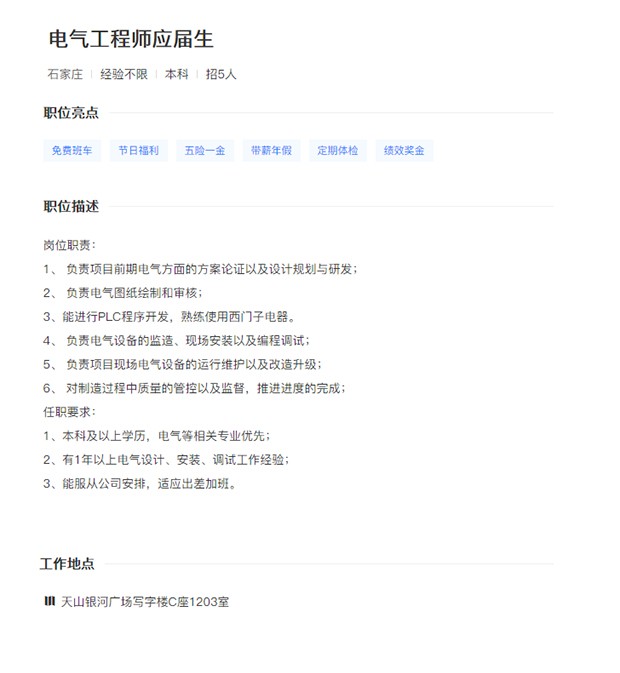 电气工程师应届生

石家庄 | 经验不限 | 本科 | 招5人

职位亮点

免费班车 节日福利 五险一金 带薪年假 定期体检 绩效奖金

职位描述

岗位职责：
1、 负责项目前期电气方面的方案论证以及设计规划与研发；
2、 负责电气图纸绘制和审核；
3、能进行PLC程序开发，熟练使用西门子电器。
4、 负责电气设备的监造、现场安装以及编程调试；
5、 负责项目现场电气设备的运行维护以及改造升级；
6、 对制造过程中质量的管控以及监督，推进进度的完成；
任职要求：
1、本科及以上学历，电气等相关专业优先；
2、有1年以上电气设计、安装、调试工作经验；
3、能服从公司安排，适应出差加班。

工作地点

天山银河广场写字楼C座1203室